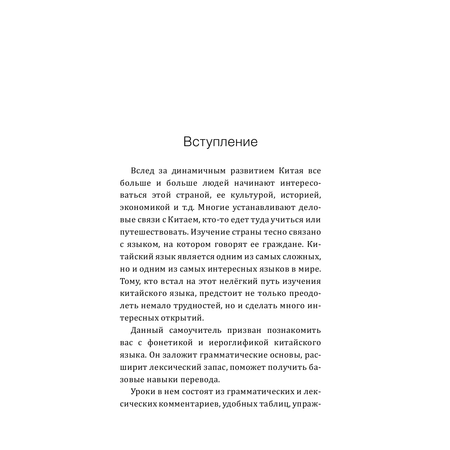 Вступление

Вслед за динамичным развитием Китая все больше и больше людей начинают интересоваться этой страной, ее культурой, историей, экономикой и т.д. Многие устанавливают деловые связи с Китаем, кто-то едет туда учиться или путешествовать. Изучение страны тесно связано с языком, на котором говорят ее граждане. Китайский язык является одним из самых сложных, но и одним из самых интересных языков в мире. Тому, кто встал на этот нелёгкий путь изучения китайского языка, предстоит не только преодолеть немало трудностей, но и сделать много интересных открытий.

Данный самоучитель призван познакомить вас с фонетикой и иероглификой китайского языка. Он заложит грамматические основы, расширит лексический запас, поможет получить базовые навыки перевода.

Уроки в нем состоят из грамматических и лексических комментариев, удобных таблиц, упраж-